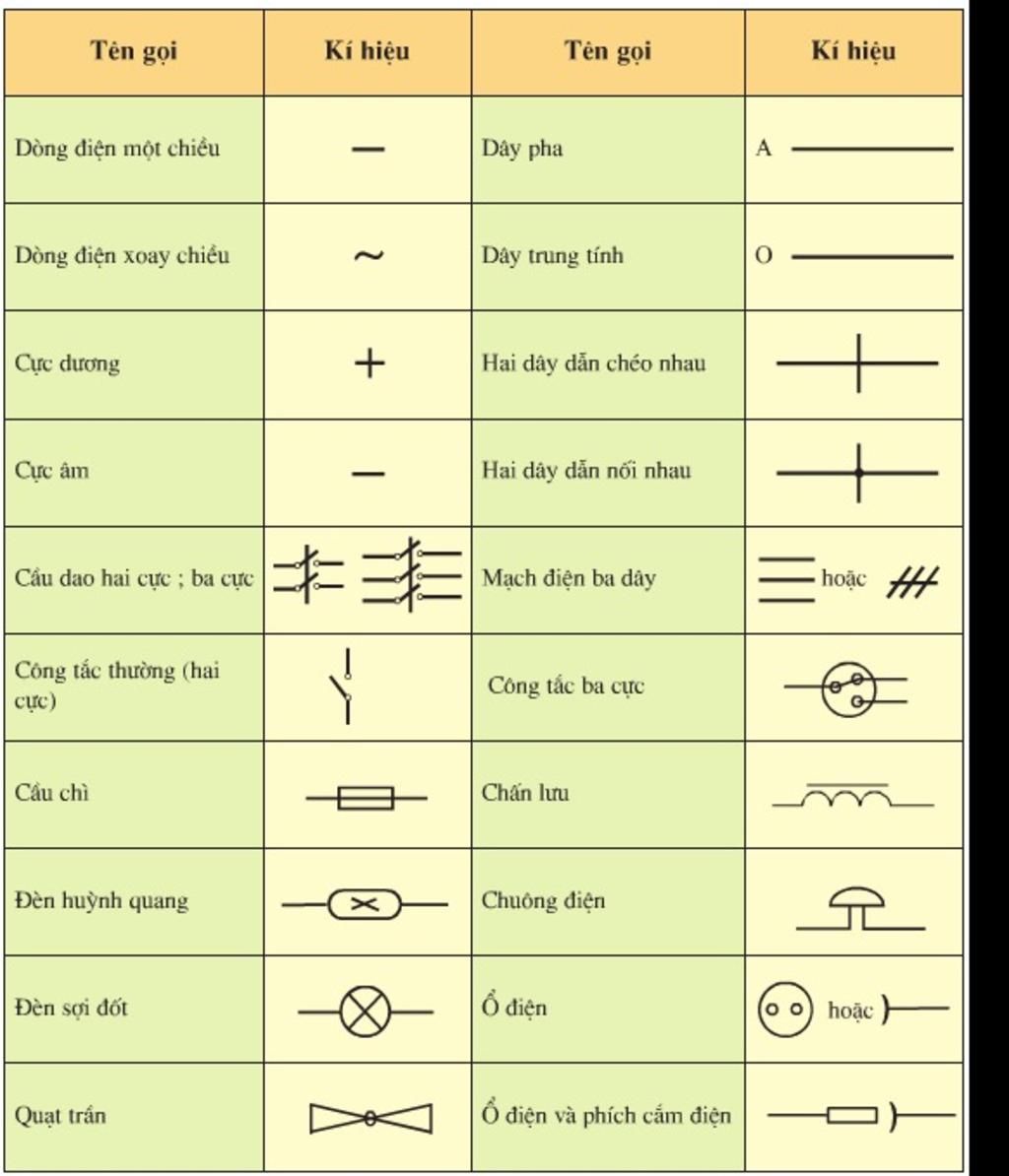 | Tên gọi | Kí hiệu | Tên gọi | Kí hiệu |
|---|---|---|---|
| Dòng điện một chiều | — | Dây pha | A |
| Dòng điện xoay chiều | ~ | Dây trung tính | O |
| Cực dương | + | Hai dây dẫn chéo nhau | |
| Cực âm | — | Hai dây dẫn nối nhau | |
| Cầu dao hai cực ; ba cực | | Mạch điện ba dây | hoặc |
| Công tắc thường (hai cực) | | Công tắc ba cực | |
| Cầu chì | | Chấn lưu | |
| Đèn huỳnh quang | | Chuông điện | |
| Đèn sợi đốt | | Ổ điện | hoặc |
| Quạt trần | | Ổ điện và phích cắm điện | |